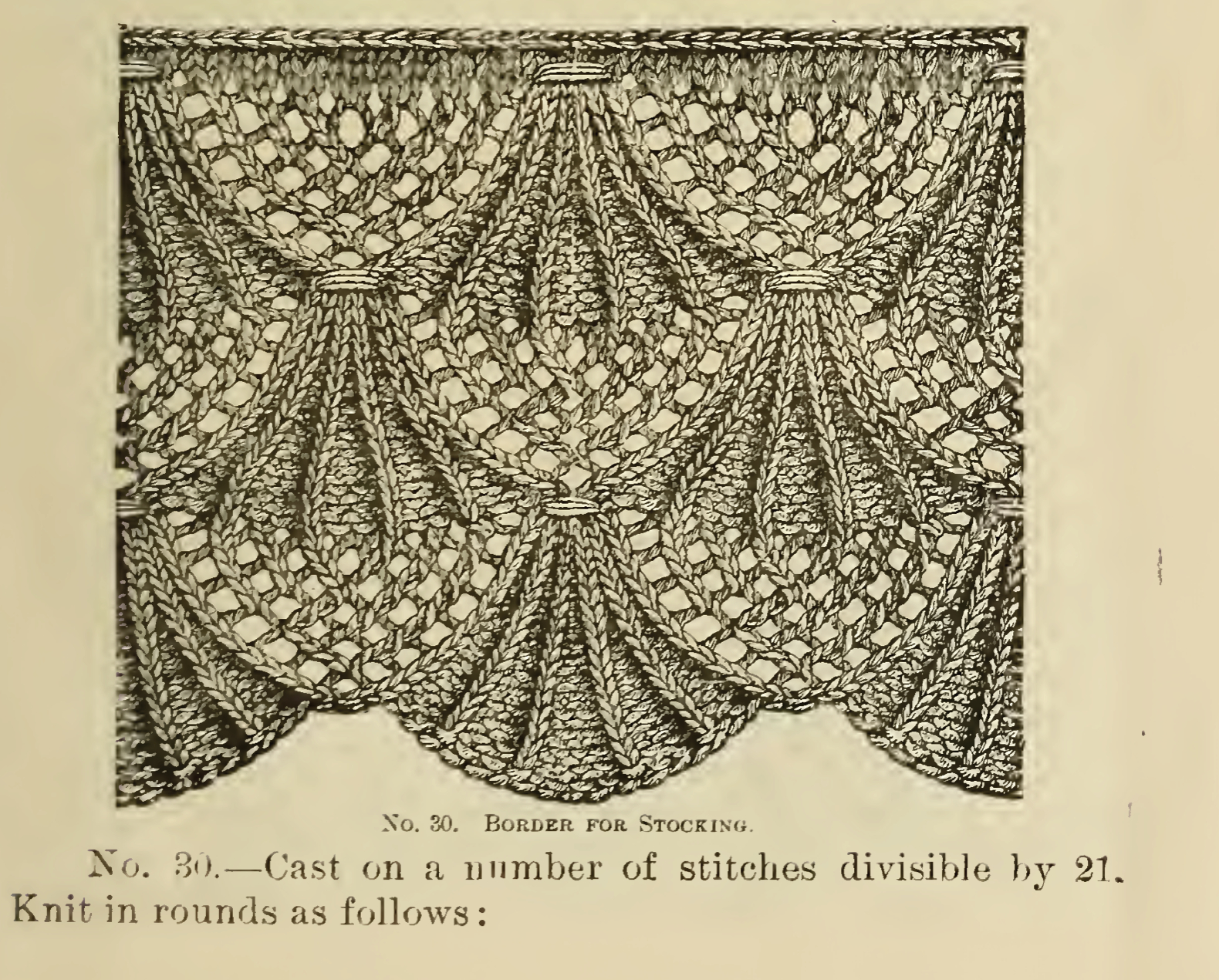 No. 30. Border for Stocking.

No. 30.—Cast on a number of stitches divisible by 21. Knit in rounds as follows: